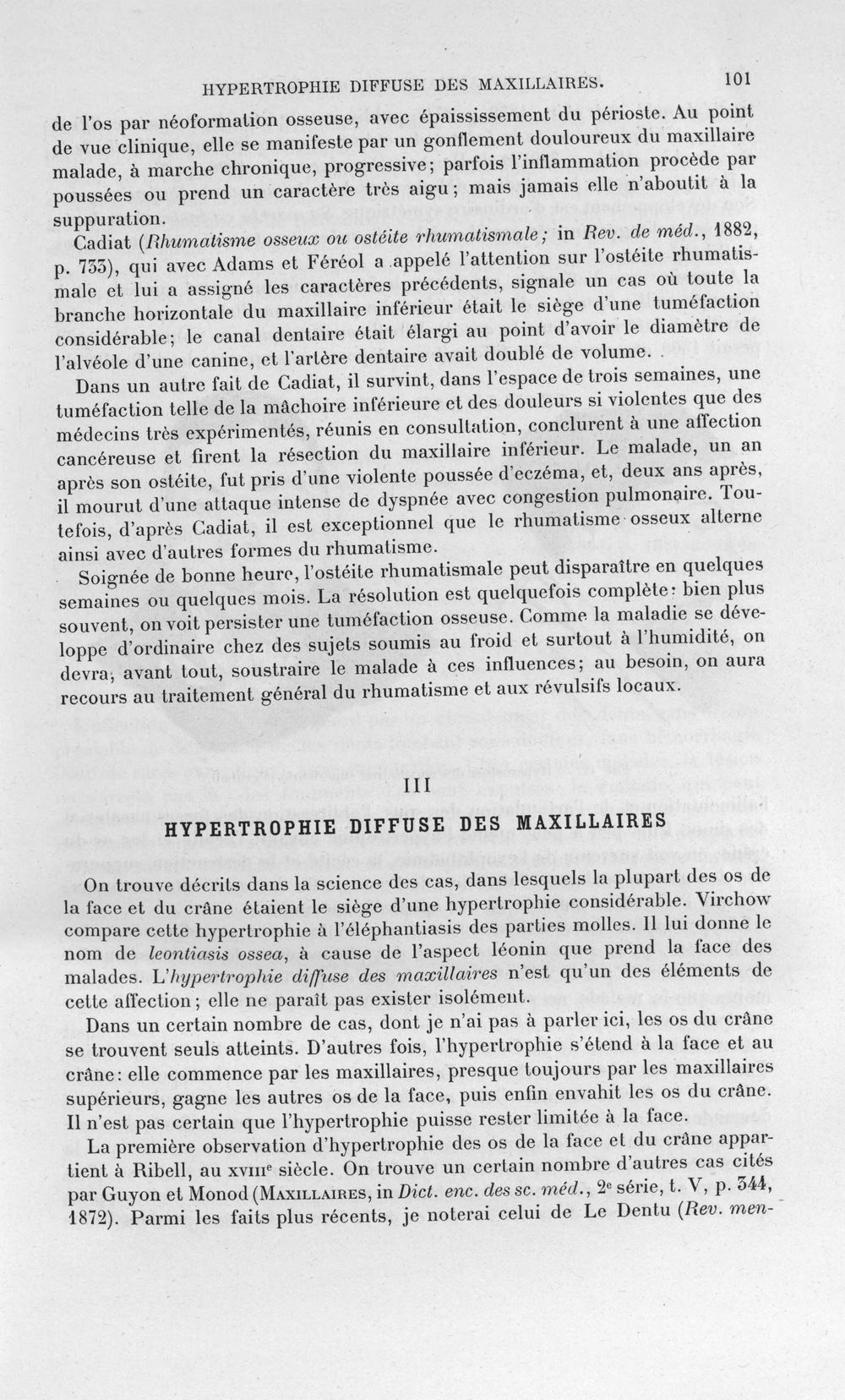 HYPERTROPHIE DIFFUSE DES MAXILLAIRES. 101

de l'os par néoformation osseuse, avec épaississement du périoste. Au point de vue clinique, elle se manifeste par un gonflement douloureux du maxillaire malade, à marche chronique, progressive; parfois l'inflammation procède par poussées ou prend un caractère très aigu; mais jamais elle n'aboutit à la suppuration.

Cadiat (Rhumatisme osseux ou ostéite rhumatismale; in Rev. de méd., 1882, p. 733), qui avec Adams et Féréol a appelé l'attention sur l'ostéite rhumatismale et lui a assigné les caractères précédents, signale un cas où toute la branche horizontale du maxillaire inférieur était le siège d'une tuméfaction considérable; le canal dentaire était élargi au point d'avoir le diamètre de l'alvéole d'une canine, et l'artère dentaire avait doublé de volume.

Dans un autre fait de Cadiat, il survint, dans l'espace de trois semaines, une tuméfaction telle de la mâchoire inférieure et des douleurs si violentes que des médecins très expérimentés, réunis en consultation, conclurent à une affection cancéreuse et firent la résection du maxillaire inférieur. Le malade, un an après son ostéite, fut pris d'une violente poussée d'eczéma, et, deux ans après, il mourut d'une attaque intense de dyspnée avec congestion pulmonaire. Toutefois, d'après Cadiat, il est exceptionnel que le rhumatisme osseux alterne ainsi avec d'autres formes du rhumatisme.

Soignée de bonne heure, l'ostéite rhumatismale peut disparaître en quelques semaines ou quelques mois. La résolution est quelquefois complète: bien plus souvent, on voit persister une tuméfaction osseuse. Comme la maladie se développe d'ordinaire chez des sujets soumis au froid et surtout à l'humidité, on devra, avant tout, soustraire le malade à ces influences; au besoin, on aura recours au traitement général du rhumatisme et aux révulsifs locaux.

III

HYPERTROPHIE DIFFUSE DES MAXILLAIRES

On trouve décrits dans la science des cas, dans lesquels la plupart des os de la face et du crâne étaient le siège d'une hypertrophie considérable. Virchow compare cette hypertrophie à l'éléphantiasis des parties molles. Il lui donne le nom de leontiasis ossea, à cause de l'aspect léonin que prend la face des malades. L'hypertrophie diffuse des maxillaires n'est qu'un des éléments de cette affection; elle ne paraît pas exister isolément.

Dans un certain nombre de cas, dont je n'ai pas à parler ici, les os du crâne se trouvent seuls atteints. D'autres fois, l'hypertrophie s'étend à la face et au crâne: elle commence par les maxillaires, presque toujours par les maxillaires supérieurs, gagne les autres os de la face, puis enfin envahit les os du crâne. Il n'est pas certain que l'hypertrophie puisse rester limitée à la face.

La première observation d'hypertrophie des os de la face et du crâne appartient à Ribell, au XVIIIe siècle. On trouve un certain nombre d'autres cas cités par Guyon et Monod (MAXILLAIRES, in Dict. enc. des sc. méd., 2e série, t. V, p. 344, 1872). Parmi les faits plus récents, je noterai celui de Le Dentu (Rev. men-